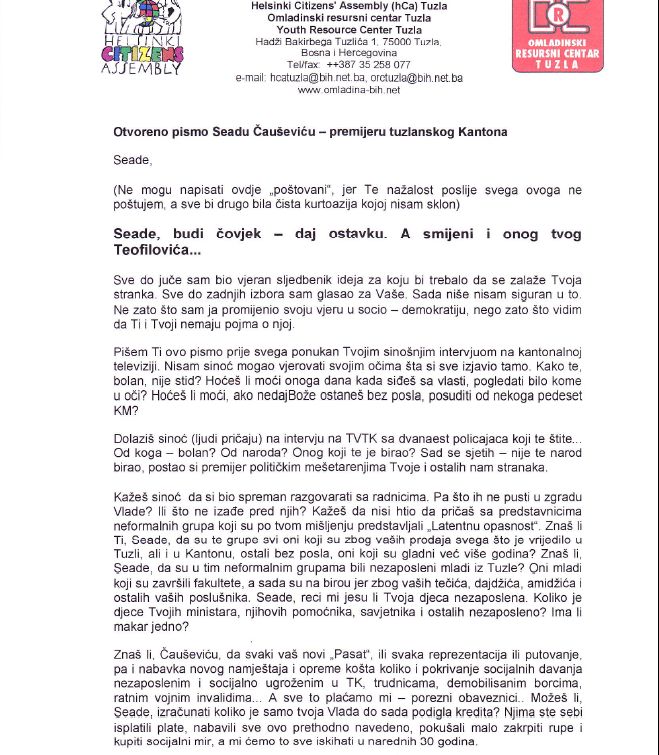 HELSINKI CITIZENS ASSEMBLY

Helsinki Citizens' Assembly (hCa) Tuzla
Omladinski resursni centar Tuzla
Youth Resource Center Tuzla
Hadži Bakirbega Tuzlića 1, 75000 Tuzla,
Bosna i Hercegovina
Tel/fax: ++387 35 258 077
e-mail: hcatuzla@bih.net.ba, orctuzla@bih.net.ba
www.omladina-bih.net

OMLADINSKI RESURSNI CENTAR TUZLA

Otvoreno pismo Seadu Čauševiću – premijeru tuzlanskog Kantona

Seade,

(Ne mogu napisati ovdje „poštovani", jer Te nažalost poslije svega ovoga ne poštujem, a sve bi drugo bila čista kurtoazija kojoj nisam sklon)

Seade, budi čovjek – daj ostavku. A smijeni i onog tvog Teofilovića...

Sve do juče sam bio vjeran sljedbenik ideja za koju bi trebalo da se zalaže Tvoja stranka. Sve do zadnjih izbora sam glasao za Vaše. Sada niše nisam siguran u to. Ne zato što sam ja promijenio svoju vjeru u socio – demokratiju, nego zato što vidim da Ti i Tvoji nemaju pojma o njoj.

Pišem Ti ovo pismo prije svega ponukan Tvojim sinošnjim intervjuom na kantonalnoj televiziji. Nisam sinoć mogao vjerovati svojim očima šta si sve izjavio tamo. Kako te, bolan, nije stid? Hoćeš li moći onoga dana kada siđeš sa vlasti, pogledati bilo kome u oči? Hoćeš li moći, ako nedajBože ostaneš bez posla, posuditi od nekoga pedeset KM?

Dolaziš sinoć (ljudi pričaju) na intervju na TVTK sa dvanaest policajaca koji te štite... Od koga – bolan? Od naroda? Onog koji te je birao? Sad se sjetih – nije te narod birao, postao si premijer političkim mešetarenjima Tvoje i ostalih nam stranaka.

Kažeš sinoć da si bio spreman razgovarati sa radnicima. Pa što ih ne pusti u zgradu Vlade? Ili što ne izađe pred njih? Kažeš da nisi htio da pričaš sa predstavnicima neformalnih grupa koji su po tvom mišljenju predstavljali „Latentnu opasnost". Znaš li Ti, Seade, da su te grupe svi oni koji su zbog vaših prodaja svega što je vrijedilo u Tuzli, ali i u Kantonu, ostali bez posla, oni koji su gladni već više godina? Znaš li, Seade, da su u tim neformalnim grupama bili nezaposleni mladi iz Tuzle? Oni mladi koji su završili fakultete, a sada su na birou jer zbog vaših tečića, dajdžića, amidžića i ostalih vaših poslušnika. Seade, reci mi jesu li Tvoja djeca nezaposlena. Koliko je djece Tvojih ministara, njihovih pomoćnika, savjetnika i ostalih nezaposleno? Ima li makar jedno?

Znaš li, Čauševiću, da svaki vaš novi „Pasat", ili svaka reprezentacija ili putovanje, pa i nabavka novog namještaja i opreme košta koliko i pokrivanje socijalnih davanja nezaposlenim i socijalno ugroženim u TK, trudnicama, demobilisanim borcima, ratnim vojnim invalidima... A sve to plaćamo mi – porezni obaveznici.. Možeš li, Seade, izračunati koliko je samo tvoja Vlada do sada podigla kredita? Njima ste sebi isplatili plate, nabavili sve ovo prethodno navedeno, pokušali malo zakrpiti rupe i kupiti socijalni mir, a mi ćemo to sve iskihati u narednih 30 godina.